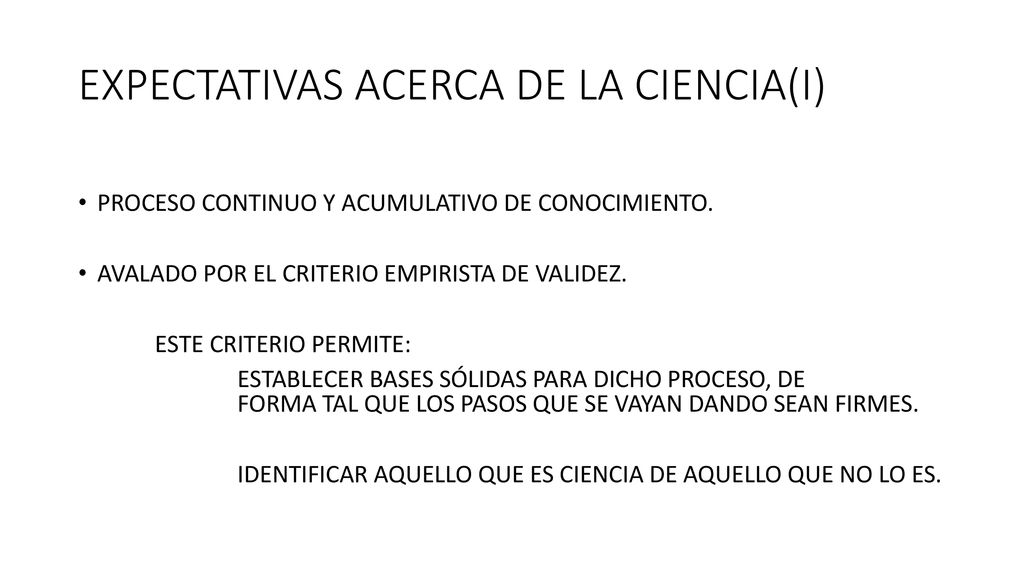 EXPECTATIVAS ACERCA DE LA CIENCIA(I)

• PROCESO CONTINUO Y ACUMULATIVO DE CONOCIMIENTO.

• AVALADO POR EL CRITERIO EMPIRISTA DE VALIDEZ.

ESTE CRITERIO PERMITE:

ESTABLECER BASES SÓLIDAS PARA DICHO PROCESO, DE FORMA TAL QUE LOS PASOS QUE SE VAYAN DANDO SEAN FIRMES.

IDENTIFICAR AQUELLO QUE ES CIENCIA DE AQUELLO QUE NO LO ES.